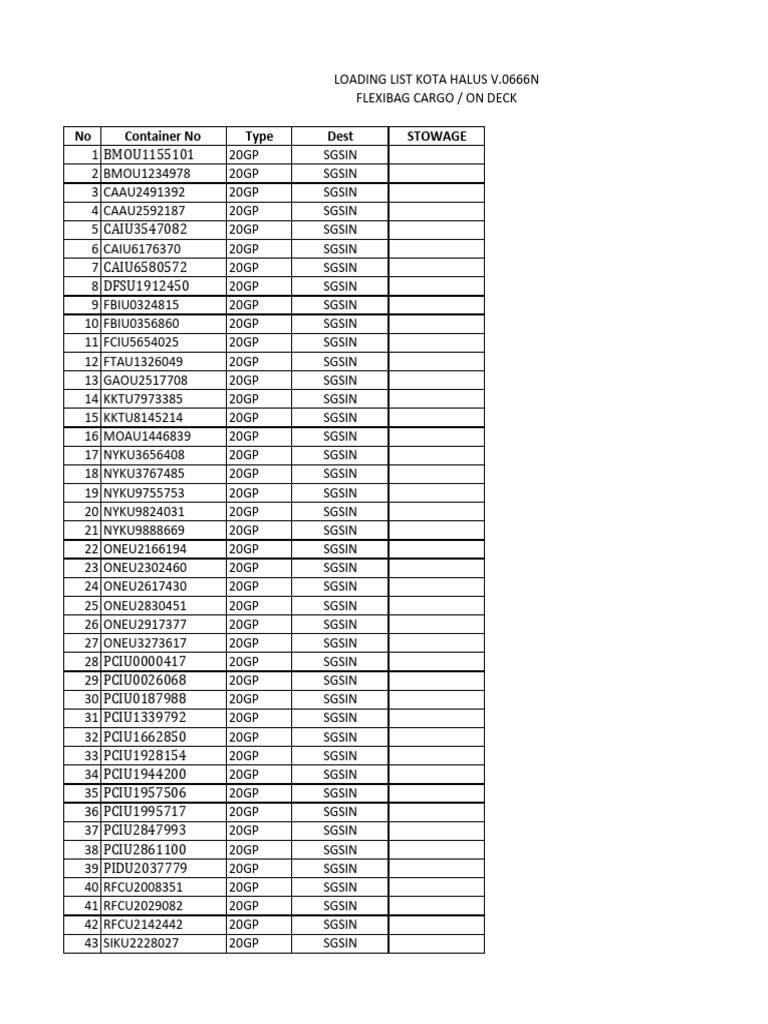 LOADING LIST KOTA HALUS V.0666N
FLEXIBAG CARGO / ON DECK

| No | Container No | Type | Dest | STOWAGE |
|---|---|---|---|---|
| 1 | BMOU1155101 | 20GP | SGSIN | |
| 2 | BMOU1234978 | 20GP | SGSIN | |
| 3 | CAAU2491392 | 20GP | SGSIN | |
| 4 | CAAU2592187 | 20GP | SGSIN | |
| 5 | CAIU3547082 | 20GP | SGSIN | |
| 6 | CAIU6176370 | 20GP | SGSIN | |
| 7 | CAIU6580572 | 20GP | SGSIN | |
| 8 | DFSU1912450 | 20GP | SGSIN | |
| 9 | FBIU0324815 | 20GP | SGSIN | |
| 10 | FBIU0356860 | 20GP | SGSIN | |
| 11 | FCIU5654025 | 20GP | SGSIN | |
| 12 | FTAU1326049 | 20GP | SGSIN | |
| 13 | GAOU2517708 | 20GP | SGSIN | |
| 14 | KKTU7973385 | 20GP | SGSIN | |
| 15 | KKTU8145214 | 20GP | SGSIN | |
| 16 | MOAU1446839 | 20GP | SGSIN | |
| 17 | NYKU3656408 | 20GP | SGSIN | |
| 18 | NYKU3767485 | 20GP | SGSIN | |
| 19 | NYKU9755753 | 20GP | SGSIN | |
| 20 | NYKU9824031 | 20GP | SGSIN | |
| 21 | NYKU9888669 | 20GP | SGSIN | |
| 22 | ONEU2166194 | 20GP | SGSIN | |
| 23 | ONEU2302460 | 20GP | SGSIN | |
| 24 | ONEU2617430 | 20GP | SGSIN | |
| 25 | ONEU2830451 | 20GP | SGSIN | |
| 26 | ONEU2917377 | 20GP | SGSIN | |
| 27 | ONEU3273617 | 20GP | SGSIN | |
| 28 | PCIU0000417 | 20GP | SGSIN | |
| 29 | PCIU0026068 | 20GP | SGSIN | |
| 30 | PCIU0187988 | 20GP | SGSIN | |
| 31 | PCIU1339792 | 20GP | SGSIN | |
| 32 | PCIU1662850 | 20GP | SGSIN | |
| 33 | PCIU1928154 | 20GP | SGSIN | |
| 34 | PCIU1944200 | 20GP | SGSIN | |
| 35 | PCIU1957506 | 20GP | SGSIN | |
| 36 | PCIU1995717 | 20GP | SGSIN | |
| 37 | PCIU2847993 | 20GP | SGSIN | |
| 38 | PCIU2861100 | 20GP | SGSIN | |
| 39 | PIDU2037779 | 20GP | SGSIN | |
| 40 | RFCU2008351 | 20GP | SGSIN | |
| 41 | RFCU2029082 | 20GP | SGSIN | |
| 42 | RFCU2142442 | 20GP | SGSIN | |
| 43 | SIKU2228027 | 20GP | SGSIN | |